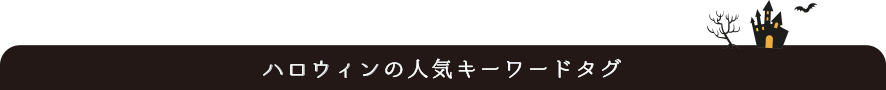 ハロウィンの人気キーワードタグ